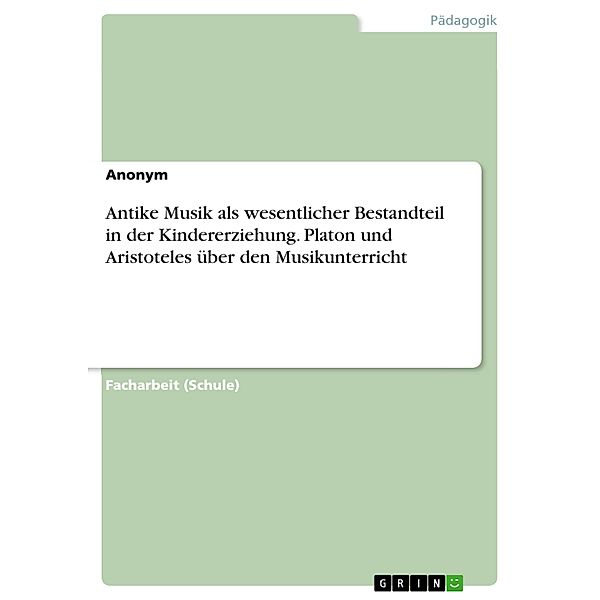 Pädagogik

Anonym

Antike Musik als wesentlicher Bestandteil in der Kindererziehung. Platon und Aristoteles über den Musikunterricht

Facharbeit (Schule)

GRIN